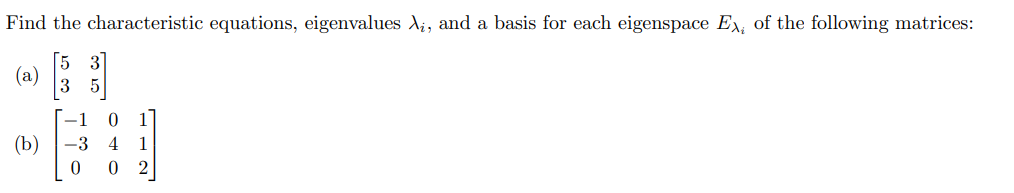 Find the characteristic equations, eigenvalues $\lambda_i$, and a basis for each eigenspace $E_{\lambda_i}$ of the following matrices:

(a) $\begin{bmatrix} 5 & 3 \\ 3 & 5 \end{bmatrix}$

(b) $\begin{bmatrix} -1 & 0 & 1 \\ -3 & 4 & 1 \\ 0 & 0 & 2 \end{bmatrix}$